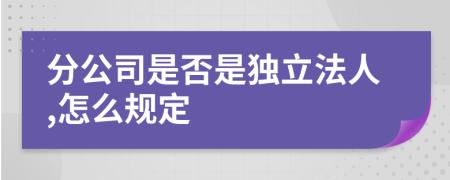 分公司是否是独立法人,怎么规定